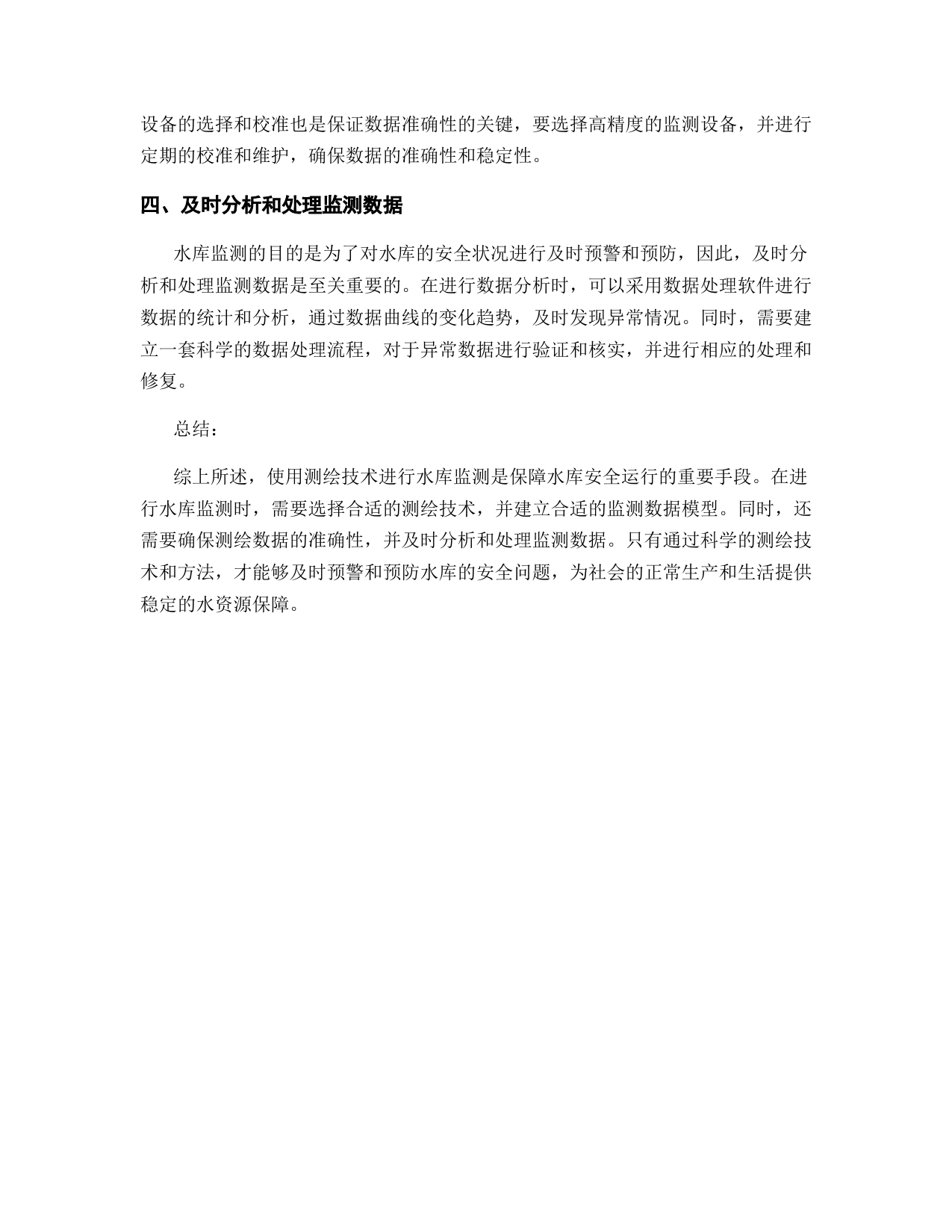 设备的选择和校准也是保证数据准确性的关键，要选择高精度的监测设备，并进行定期的校准和维护，确保数据的准确性和稳定性。

四、及时分析和处理监测数据

水库监测的目的是为了对水库的安全状况进行及时预警和预防，因此，及时分析和处理监测数据是至关重要的。在进行数据分析时，可以采用数据处理软件进行数据的统计和分析，通过数据曲线的变化趋势，及时发现异常情况。同时，需要建立一套科学的数据处理流程，对于异常数据进行验证和核实，并进行相应的处理和修复。

总结：

综上所述，使用测绘技术进行水库监测是保障水库安全运行的重要手段。在进行水库监测时，需要选择合适的测绘技术，并建立合适的监测数据模型。同时，还需要确保测绘数据的准确性，并及时分析和处理监测数据。只有通过科学的测绘技术和方法，才能够及时预警和预防水库的安全问题，为社会的正常生产和生活提供稳定的水资源保障。